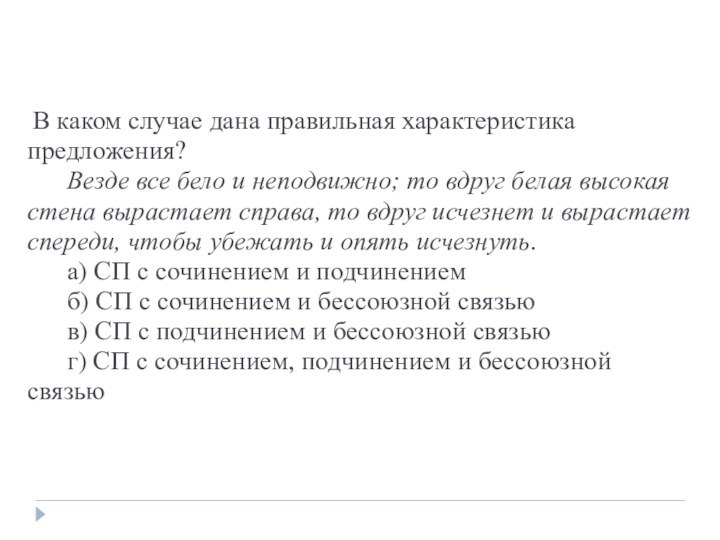 В каком случае дана правильная характеристика предложения?

Везде все бело и неподвижно; то вдруг белая высокая стена вырастает справа, то вдруг исчезнет и вырастает спереди, чтобы убежать и опять исчезнуть.

а) СП с сочинением и подчинением

б) СП с сочинением и бессоюзной связью

в) СП с подчинением и бессоюзной связью

г) СП с сочинением, подчинением и бессоюзной связью